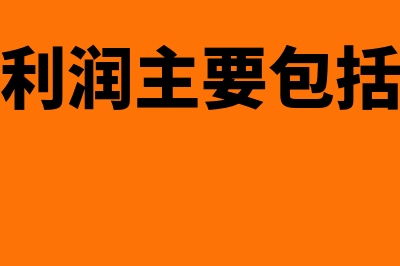 利润主要包括